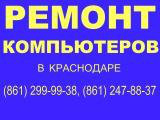 РЕМОНТ
КОМПЬЮТЕРОВ
В КРАСНОДАРЕ
(861) 299-99-38, (861) 247-88-37